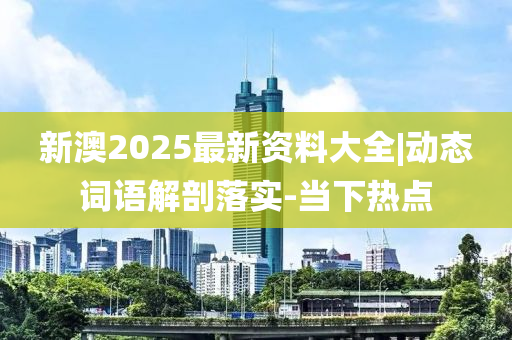 新澳2025最新资料大全|动态词语解剖落实-当下热点